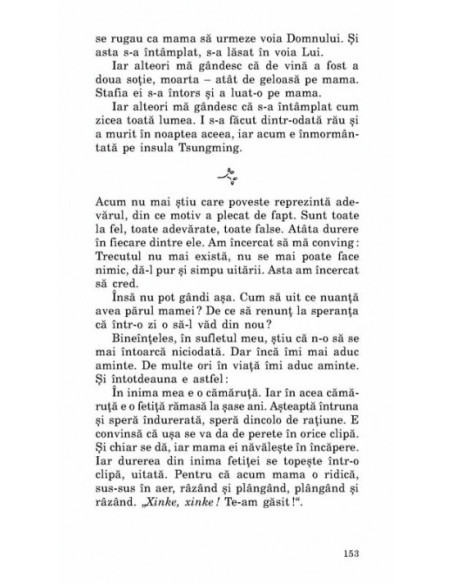 se rugau ca mama să urmeze voia Domnului. Și asta s-a întâmplat, s-a lăsat în voia Lui.

Iar alteori mă gândesc că de vină a fost a doua soție, moarta – atât de geloasă pe mama. Stafia ei s-a întors și a luat-o pe mama.

Iar alteori mă gândesc că s-a întâmplat cum zicea toată lumea. I s-a făcut dintr-odată rău și a murit în noaptea aceea, iar acum e înmormântată pe insula Tsungming.

Acum nu mai știu care poveste reprezintă adevărul, din ce motiv a plecat de fapt. Sunt toate la fel, toate adevărate, toate false. Atâta durere în fiecare dintre ele. Am încercat să mă conving: Trecutul nu mai există, nu se mai poate face nimic, dă-l pur și simpu uitării. Asta am încercat să cred.

Însă nu pot gândi așa. Cum să uit ce nuanță avea părul mamei? De ce să renunț la speranța că într-o zi o să-l văd din nou?

Bineînțeles, în sufletul meu, știu că n-o să se mai întoarcă niciodată. Dar încă îmi mai aduc aminte. De multe ori în viață îmi aduc aminte. Și întotdeauna e astfel:

În inima mea e o cămăruță. Iar în acea cămăruță e o fetiță rămasă la șase ani. Așteaptă întruna și speră îndurerată, speră dincolo de rațiune. E convinsă că ușa se va da de perete în orice clipă. Și chiar se dă, iar mama ei năvălește în încăpere. Iar durerea din inima fetiței se topește într-o clipă, uitată. Pentru că acum mama o ridică, sus-sus în aer, râzând și plângând, plângând și râzând. „Xinke, xinke! Te-am găsit!".

153